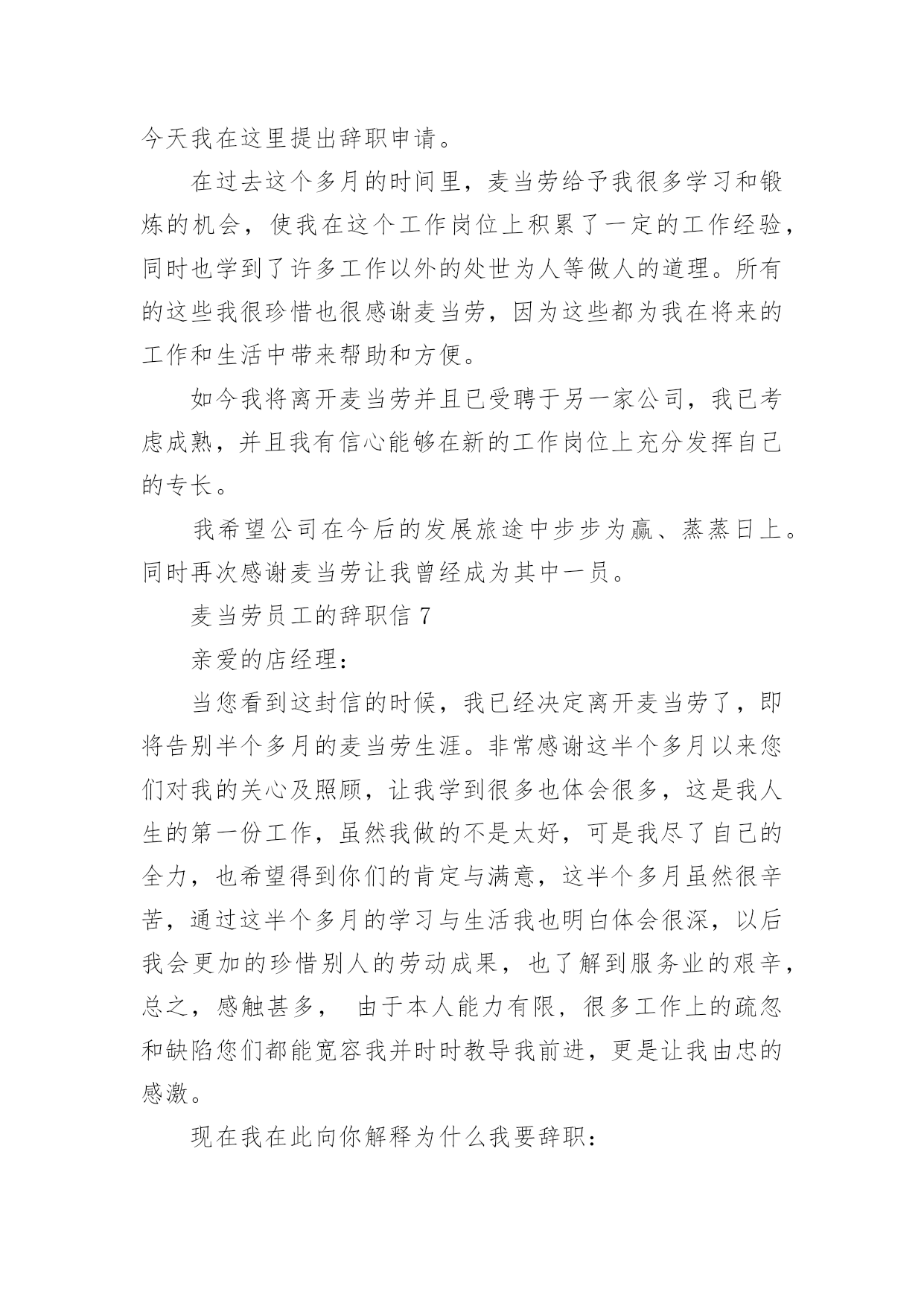 今天我在这里提出辞职申请。

在过去这个多月的时间里，麦当劳给予我很多学习和锻炼的机会，使我在这个工作岗位上积累了一定的工作经验，同时也学到了许多工作以外的处世为人等做人的道理。所有的这些我很珍惜也很感谢麦当劳，因为这些都为我在将来的工作和生活中带来帮助和方便。

如今我将离开麦当劳并且已受聘于另一家公司，我已考虑成熟，并且我有信心能够在新的工作岗位上充分发挥自己的专长。

我希望公司在今后的发展旅途中步步为赢、蒸蒸日上。同时再次感谢麦当劳让我曾经成为其中一员。

麦当劳员工的辞职信 7

亲爱的店经理：

当您看到这封信的时候，我已经决定离开麦当劳了，即将告别半个多月的麦当劳生涯。非常感谢这半个多月以来您们对我的关心及照顾，让我学到很多也体会很多，这是我人生的第一份工作，虽然我做的不是太好，可是我尽了自己的全力，也希望得到你们的肯定与满意，这半个多月虽然很辛苦，通过这半个多月的学习与生活我也明白体会很深，以后我会更加的珍惜别人的劳动成果，也了解到服务业的艰辛，总之，感触甚多， 由于本人能力有限，很多工作上的疏忽和缺陷您们都能宽容我并时时教导我前进，更是让我由忠的感激。

现在我在此向你解释为什么我要辞职：